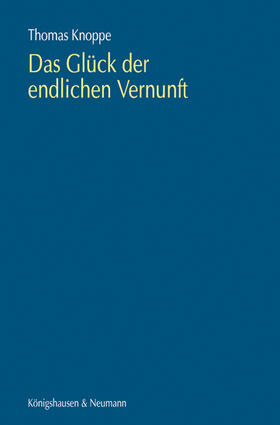 Thomas Knoppe

Das Glück der endlichen Vernunft

Königshausen & Neumann